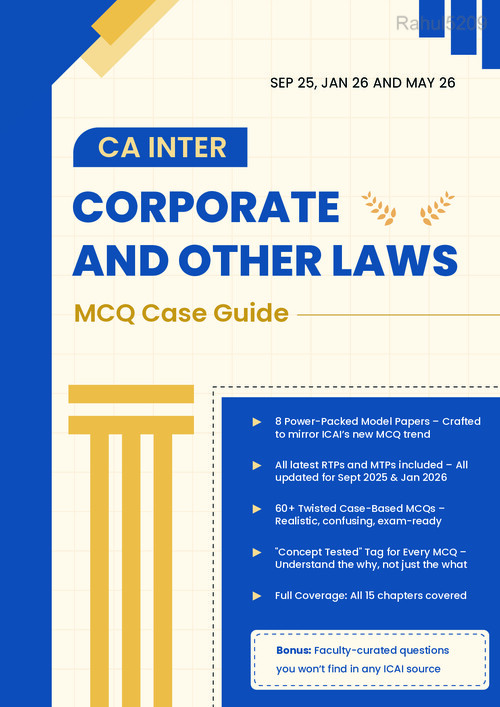 Rahul5209

SEP 25, JAN 26 AND MAY 26

CA INTER

CORPORATE AND OTHER LAWS

MCQ Case Guide

8 Power-Packed Model Papers – Crafted to mirror ICAI's new MCQ trend

All latest RTPs and MTPs included – All updated for Sept 2025 & Jan 2026

60+ Twisted Case-Based MCQs – Realistic, confusing, exam-ready

"Concept Tested" Tag for Every MCQ – Understand the why, not just the what

Full Coverage: All 15 chapters covered

Bonus: Faculty-curated questions you won't find in any ICAI source